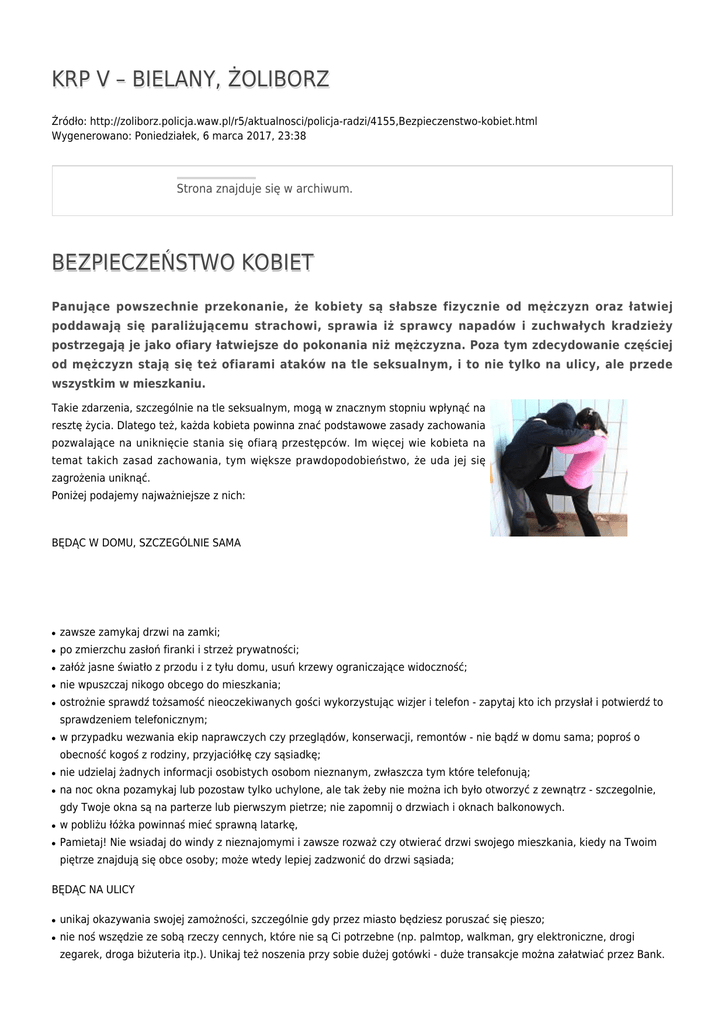 KRP V – BIELANY, ŻOLIBORZ

Źródło: http://zoliborz.policja.waw.pl/r5/aktualnosci/policja-radzi/4155,Bezpieczenstwo-kobiet.html
Wygenerowano: Poniedziałek, 6 marca 2017, 23:38

Strona znajduje się w archiwum.

BEZPIECZEŃSTWO KOBIET

Panujące powszechnie przekonanie, że kobiety są słabsze fizycznie od mężczyzn oraz łatwiej poddawają się paraliżującemu strachowi, sprawia iż sprawcy napadów i zuchwałych kradzieży postrzegają je jako ofiary łatwiejsze do pokonania niż mężczyzna. Poza tym zdecydowanie częściej od mężczyzn stają się też ofiarami ataków na tle seksualnym, i to nie tylko na ulicy, ale przede wszystkim w mieszkaniu.

Takie zdarzenia, szczególnie na tle seksualnym, mogą w znacznym stopniu wpłynąć na resztę życia. Dlatego też, każda kobieta powinna znać podstawowe zasady zachowania pozwalające na uniknięcie stania się ofiarą przestępców. Im więcej wie kobieta na temat takich zasad zachowania, tym większe prawdopodobieństwo, że uda jej się zagrożenia uniknąć.
Poniżej podajemy najważniejsze z nich:

BĘDĄC W DOMU, SZCZEGÓLNIE SAMA

• zawsze zamykaj drzwi na zamki;
• po zmierzchu zasłoń firanki i strzeż prywatności;
• załóż jasne światło z przodu i z tyłu domu, usuń krzewy ograniczające widoczność;
• nie wpuszczaj nikogo obcego do mieszkania;
• ostrożnie sprawdź tożsamość nieoczekiwanych gości wykorzystując wizjer i telefon - zapytaj kto ich przysłał i potwierdź to sprawdzeniem telefonicznym;
• w przypadku wezwania ekip naprawczych czy przeglądów, konserwacji, remontów - nie bądź w domu sama; poproś o obecność kogoś z rodziny, przyjaciółkę czy sąsiadkę;
• nie udzielaj żadnych informacji osobistych osobom nieznanym, zwłaszcza tym które telefonują;
• na noc okna pozamykaj lub pozostaw tylko uchylone, ale tak żeby nie można ich było otworzyć z zewnątrz - szczególnie, gdy Twoje okna są na parterze lub pierwszym pietrze; nie zapomnij o drzwiach i oknach balkonowych.
• w pobliżu łóżka powinnaś mieć sprawną latarkę,
• Pamietaj! Nie wsiadaj do windy z nieznajomymi i zawsze rozważ czy otwierać drzwi swojego mieszkania, kiedy na Twoim piętrze znajdują się obce osoby; może wtedy lepiej zadzwonić do drzwi sąsiada;

BĘDĄC NA ULICY

• unikaj okazywania swojej zamożności, szczególnie gdy przez miasto będziesz poruszać się pieszo;
• nie noś wszędzie ze sobą rzeczy cennych, które nie są Ci potrzebne (np. palmtop, walkman, gry elektroniczne, drogi zegarek, droga biżuteria itp.). Unikaj też noszenia przy sobie dużej gotówki - duże transakcje można załatwiać przez Bank.